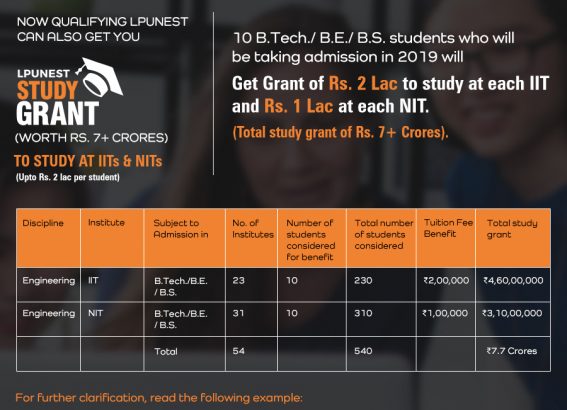 NOW QUALIFYING LPUNEST CAN ALSO GET YOU

LPUNEST
STUDY
GRANT
(WORTH RS. 7+ CRORES)

TO STUDY AT IITs & NITs
(Upto Rs. 2 lac per student)

10 B.Tech./ B.E./ B.S. students who will be taking admission in 2019 will

Get Grant of Rs. 2 Lac to study at each IIT and Rs. 1 Lac at each NIT.

(Total study grant of Rs. 7+ Crores).

| Discipline | Institute | Subject to Admission in | No. of Institutes | Number of students considered for benefit | Total number of students considered | Tuition Fee Benefit | Total study grant |
|---|---|---|---|---|---|---|---|
| Engineering | IIT | B.Tech./B.E. / B.S. | 23 | 10 | 230 | ₹2,00,000 | ₹4,60,00,000 |
| Engineering | NIT | B.Tech./B.E. / B.S. | 31 | 10 | 310 | ₹1,00,000 | ₹3,10,00,000 |
| | | Total | 54 | | 540 | | ₹7.7 Crores |

For further clarification, read the following example: